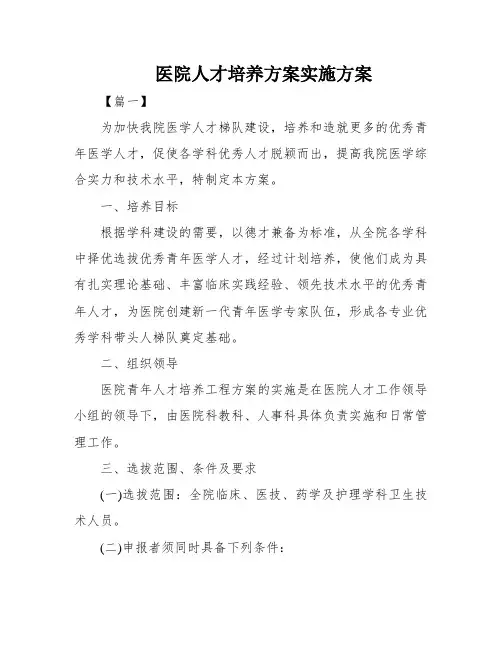 医院人才培养方案实施方案

【篇一】

为加快我院医学人才梯队建设，培养和造就更多的优秀青年医学人才，促使各学科优秀人才脱颖而出，提高我院医学综合实力和技术水平，特制定本方案。

一、培养目标

根据学科建设的需要，以德才兼备为标准，从全院各学科中择优选拔优秀青年医学人才，经过计划培养，使他们成为具有扎实理论基础、丰富临床实践经验、领先技术水平的优秀青年人才，为医院创建新一代青年医学专家队伍，形成各专业优秀学科带头人梯队奠定基础。

二、组织领导

医院青年人才培养工程方案的实施是在医院人才工作领导小组的领导下，由医院科教科、人事科具体负责实施和日常管理工作。

三、选拔范围、条件及要求

(一)选拔范围：全院临床、医技、药学及护理学科卫生技术人员。

(二)申报者须同时具备下列条件：